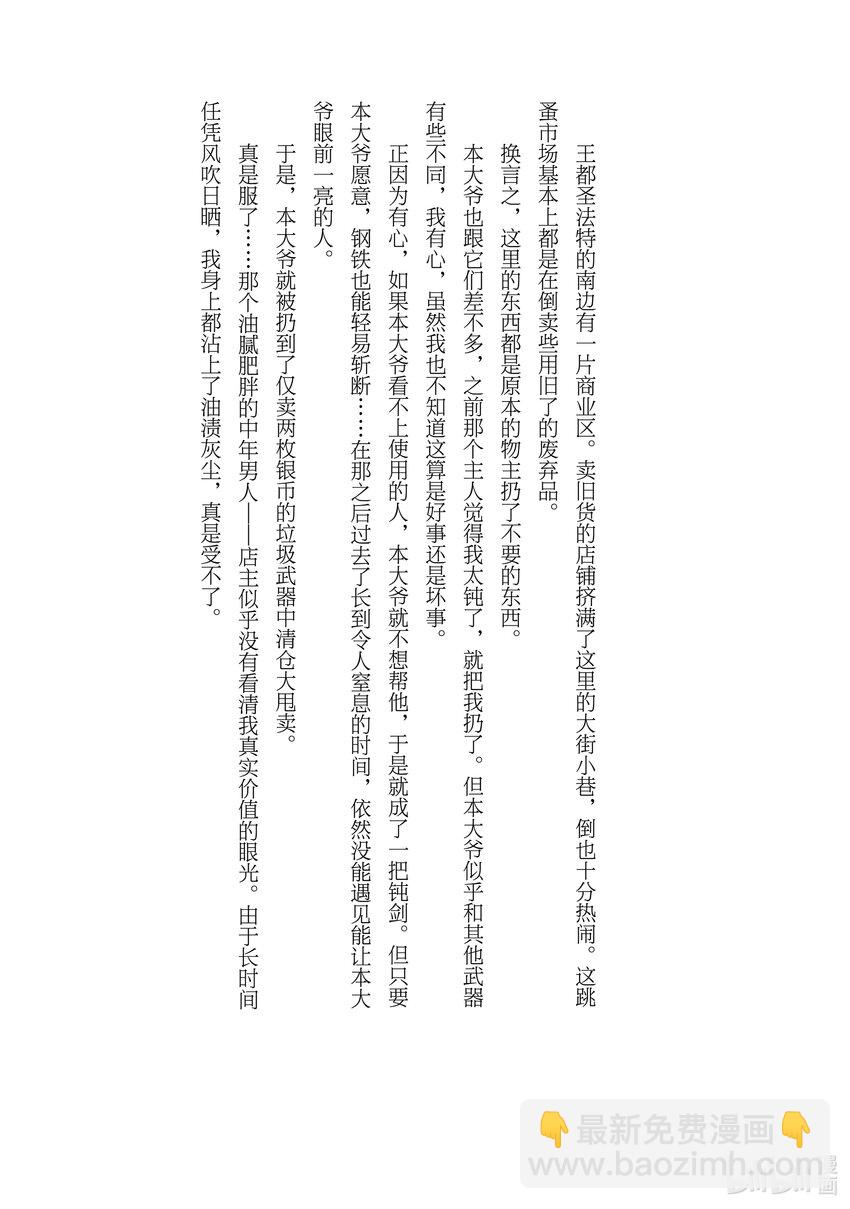 王都圣法特的南边有一片商业区。卖旧货的店铺挤满了这里的大街小巷，倒也十分热闹。这跳蚤市场基本上都是在倒卖些用旧了的废弃品。

换言之，这里的东西都是原本的物主扔了不要的东西。

本大爷也跟它们差不多，之前那个主人觉得我太钝了，就把我扔了。但本大爷似乎和其他武器有些不同，我有心，虽然我也不知道这算是好事还是坏事。

正因为有心，如果本大爷看不上使用的人，本大爷就不想帮他，于是就成了一把钝剑。但只要本大爷愿意，钢铁也能轻易斩断……在那之后过去了长到令人窒息的时间，依然没能遇见能让本大爷眼前一亮的人。

于是，本大爷就被扔到了仅卖两枚银币的垃圾武器中清仓大甩卖。

真是服了……那个油腻肥胖的中年男人——店主似乎没有看清我真实价值的眼光。由于长时间任凭风吹日晒，我身上都沾上了油渍灰尘，真是受不了。

最新免费漫画
www.baozimh.com